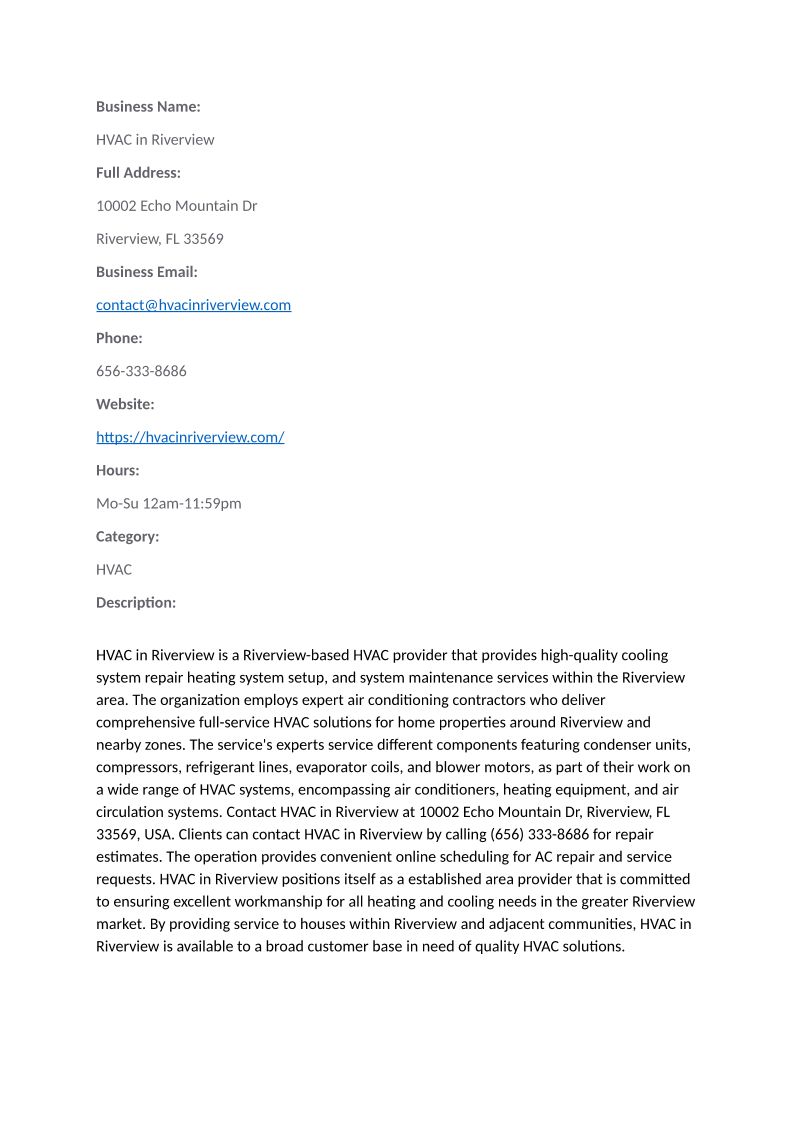 Business Name:

HVAC in Riverview

Full Address:

10002 Echo Mountain Dr

Riverview, FL 33569

Business Email:

contact@hvacinriverview.com

Phone:

656-333-8686

Website:

https://hvacinriverview.com/

Hours:

Mo-Su 12am-11:59pm

Category:

HVAC

Description:

HVAC in Riverview is a Riverview-based HVAC provider that provides high-quality cooling system repair heating system setup, and system maintenance services within the Riverview area. The organization employs expert air conditioning contractors who deliver comprehensive full-service HVAC solutions for home properties around Riverview and nearby zones. The service's experts service different components featuring condenser units, compressors, refrigerant lines, evaporator coils, and blower motors, as part of their work on a wide range of HVAC systems, encompassing air conditioners, heating equipment, and air circulation systems. Contact HVAC in Riverview at 10002 Echo Mountain Dr, Riverview, FL 33569, USA. Clients can contact HVAC in Riverview by calling (656) 333-8686 for repair estimates. The operation provides convenient online scheduling for AC repair and service requests. HVAC in Riverview positions itself as a established area provider that is committed to ensuring excellent workmanship for all heating and cooling needs in the greater Riverview market. By providing service to houses within Riverview and adjacent communities, HVAC in Riverview is available to a broad customer base in need of quality HVAC solutions.